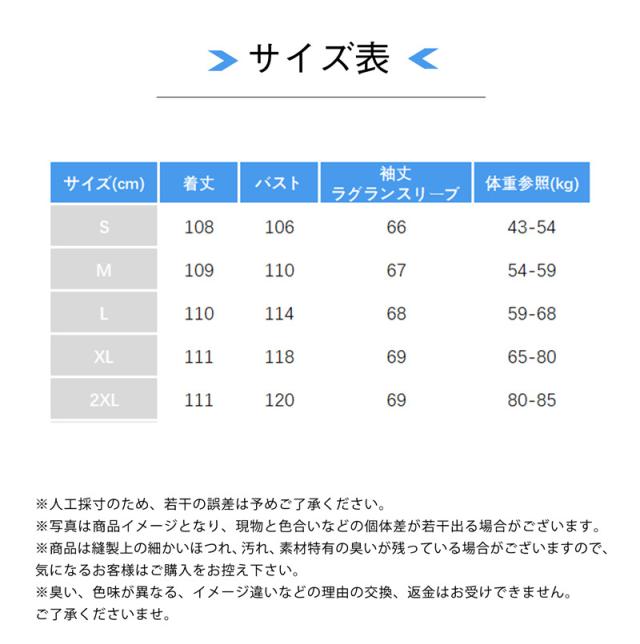 サイズ表

| サイズ(cm) | 着丈 | バスト | 袖丈 ラグランスリーブ | 体重参照(kg) |
|---|---|---|---|---|
| S | 108 | 106 | 66 | 43-54 |
| M | 109 | 110 | 67 | 54-59 |
| L | 110 | 114 | 68 | 59-68 |
| XL | 111 | 118 | 69 | 65-80 |
| 2XL | 111 | 120 | 69 | 80-85 |

※人工採寸のため、若干の誤差は予めご了承ください。
※写真は商品イメージとなり、現物と色合いなどの個体差が若干出る場合がございます。
※商品は縫製上の細かいほつれ、汚れ、素材特有の臭いが残っている場合がございますので、気になるお客様はご購入をお控え下さい。
※臭い、色味が異なる、イメージ違いなどの理由の交換、返金はお受けできません。ご了承くださいませ。